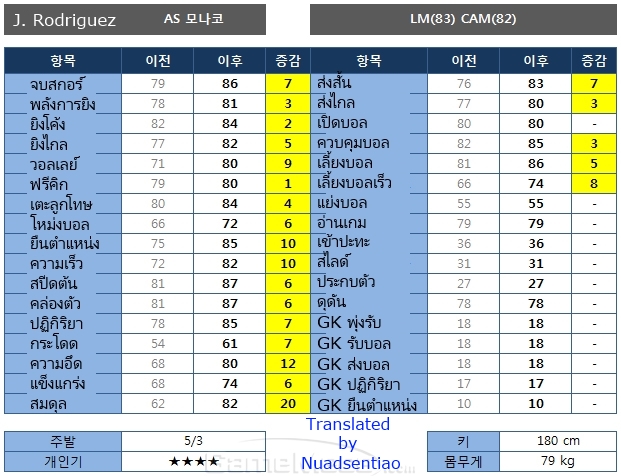 J. Rodriguez AS 모나코

LM(83) CAM(82)

| 항목 | 이전 | 이후 | 증감 | 항목 | 이전 | 이후 | 증감 |
|---|---|---|---|---|---|---|---|
| จบสกอร์ | 79 | 86 | 7 | ส่งสั้น | 76 | 83 | 7 |
| พลังการยิง | 78 | 81 | 3 | ส่งไกล | 77 | 80 | 3 |
| ยิงโค้ง | 82 | 84 | 2 | เปิดบอล | 80 | 80 | - |
| ยิงไกล | 77 | 82 | 5 | ควบคุมบอล | 82 | 85 | 3 |
| วอลเลย์ | 71 | 80 | 9 | เลี้ยงบอล | 81 | 86 | 5 |
| ฟรีคิก | 79 | 80 | 1 | เลี้ยงบอลเร็ว | 66 | 74 | 8 |
| เตะลูกโทษ | 80 | 84 | 4 | แย่งบอล | 55 | 55 | - |
| โหม่งบอล | 66 | 72 | 6 | อ่านเกม | 79 | 79 | - |
| ยืนตำแหน่ง | 75 | 85 | 10 | เข้าปะทะ | 36 | 36 | - |
| ความเร็ว | 72 | 82 | 10 | สไลด์ | 31 | 31 | - |
| สปีดต้น | 81 | 87 | 6 | ประกบตัว | 27 | 27 | - |
| คล่องตัว | 81 | 87 | 6 | ดุดัน | 78 | 78 | - |
| ปฏิกิริยา | 78 | 85 | 7 | GK พุ่งรับ | 18 | 18 | - |
| กระโดด | 54 | 61 | 7 | GK รับบอล | 18 | 18 | - |
| ความอึด | 68 | 80 | 12 | GK ส่งบอล | 18 | 18 | - |
| แข็งแกร่ง | 68 | 74 | 6 | GK ปฏิกิริยา | 17 | 17 | - |
| สมดุล | 62 | 82 | 20 | GK ยืนตำแหน่ง | 10 | 10 | - |

| 주발 | 5/3 |
|---|---|
| 개인기 | ★★★★ |

Translated by Nuadsentiao

| 키 | 180 cm |
|---|---|
| 몸무게 | 79 kg |